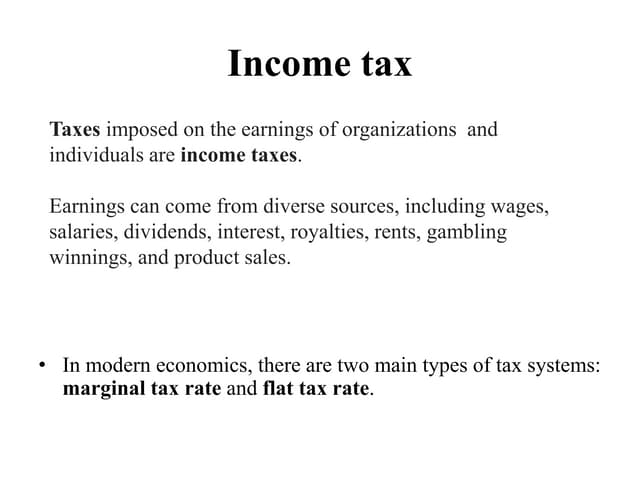 Income tax

Taxes imposed on the earnings of organizations and individuals are income taxes.

Earnings can come from diverse sources, including wages, salaries, dividends, interest, royalties, rents, gambling winnings, and product sales.

• In modern economics, there are two main types of tax systems: marginal tax rate and flat tax rate.